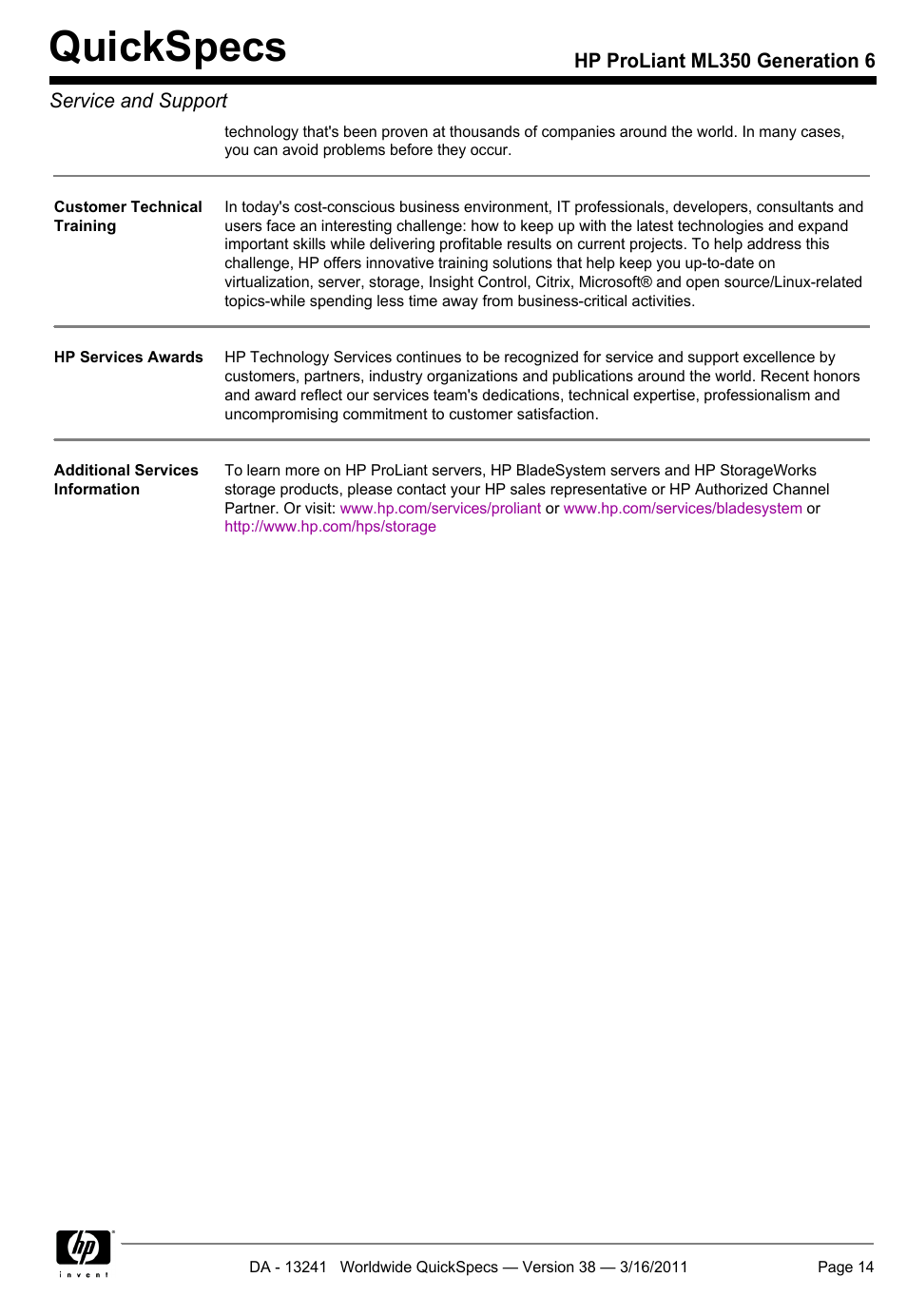 QuickSpecs

HP ProLiant ML350 Generation 6

Service and Support

technology that's been proven at thousands of companies around the world. In many cases, you can avoid problems before they occur.

Customer Technical Training

In today's cost-conscious business environment, IT professionals, developers, consultants and users face an interesting challenge: how to keep up with the latest technologies and expand important skills while delivering profitable results on current projects. To help address this challenge, HP offers innovative training solutions that help keep you up-to-date on virtualization, server, storage, Insight Control, Citrix, Microsoft® and open source/Linux-related topics-while spending less time away from business-critical activities.

HP Services Awards

HP Technology Services continues to be recognized for service and support excellence by customers, partners, industry organizations and publications around the world. Recent honors and award reflect our services team's dedications, technical expertise, professionalism and uncompromising commitment to customer satisfaction.

Additional Services Information

To learn more on HP ProLiant servers, HP BladeSystem servers and HP StorageWorks storage products, please contact your HP sales representative or HP Authorized Channel Partner. Or visit: www.hp.com/services/proliant or www.hp.com/services/bladesystem or http://www.hp.com/hps/storage

hp
invent

DA - 13241 Worldwide QuickSpecs — Version 38 — 3/16/2011

Page 14